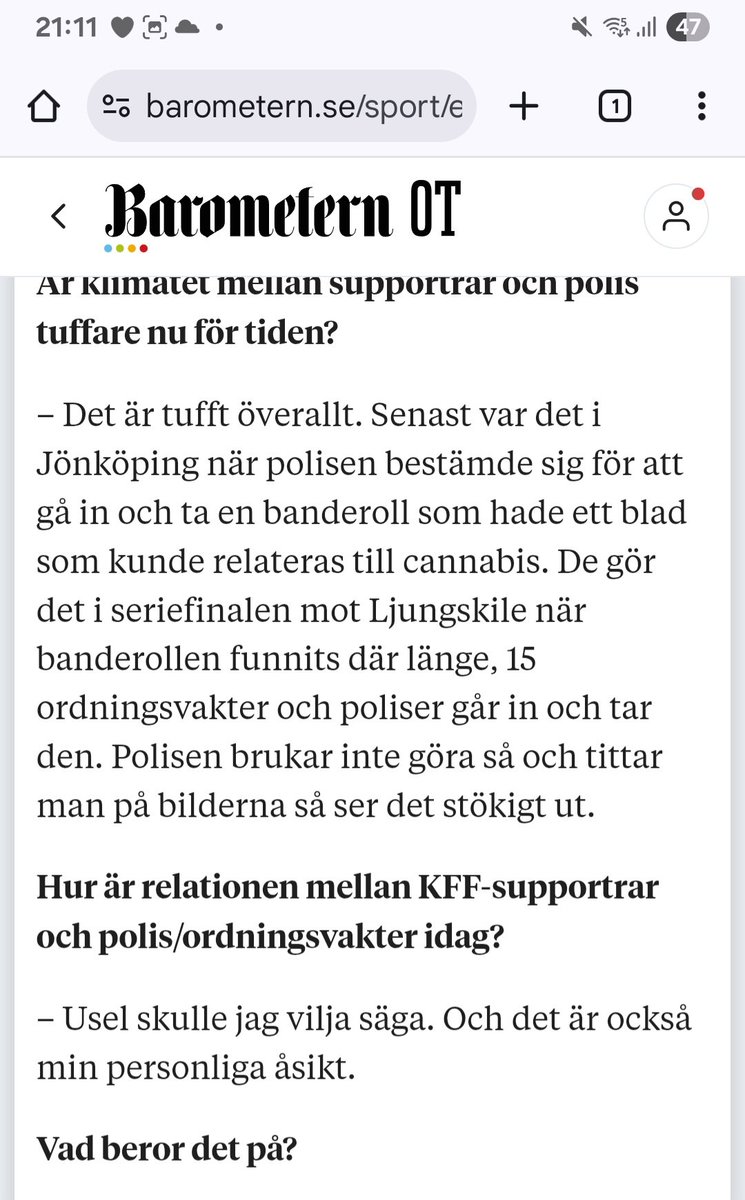 21:11

47

barometern.se/sport/e

1

Barometern OT

Är klimatet mellan supportrar och polis tuffare nu för tiden?

– Det är tufft överallt. Senast var det i Jönköping när polisen bestämde sig för att gå in och ta en banderoll som hade ett blad som kunde relateras till cannabis. De gör det i seriefinalen mot Ljungskile när banderollen funnits där länge, 15 ordningsvakter och poliser går in och tar den. Polisen brukar inte göra så och tittar man på bilderna så ser det stökigt ut.

Hur är relationen mellan KFF-supportrar och polis/ordningsvakter idag?

– Usel skulle jag vilja säga. Och det är också min personliga åsikt.

Vad beror det på?